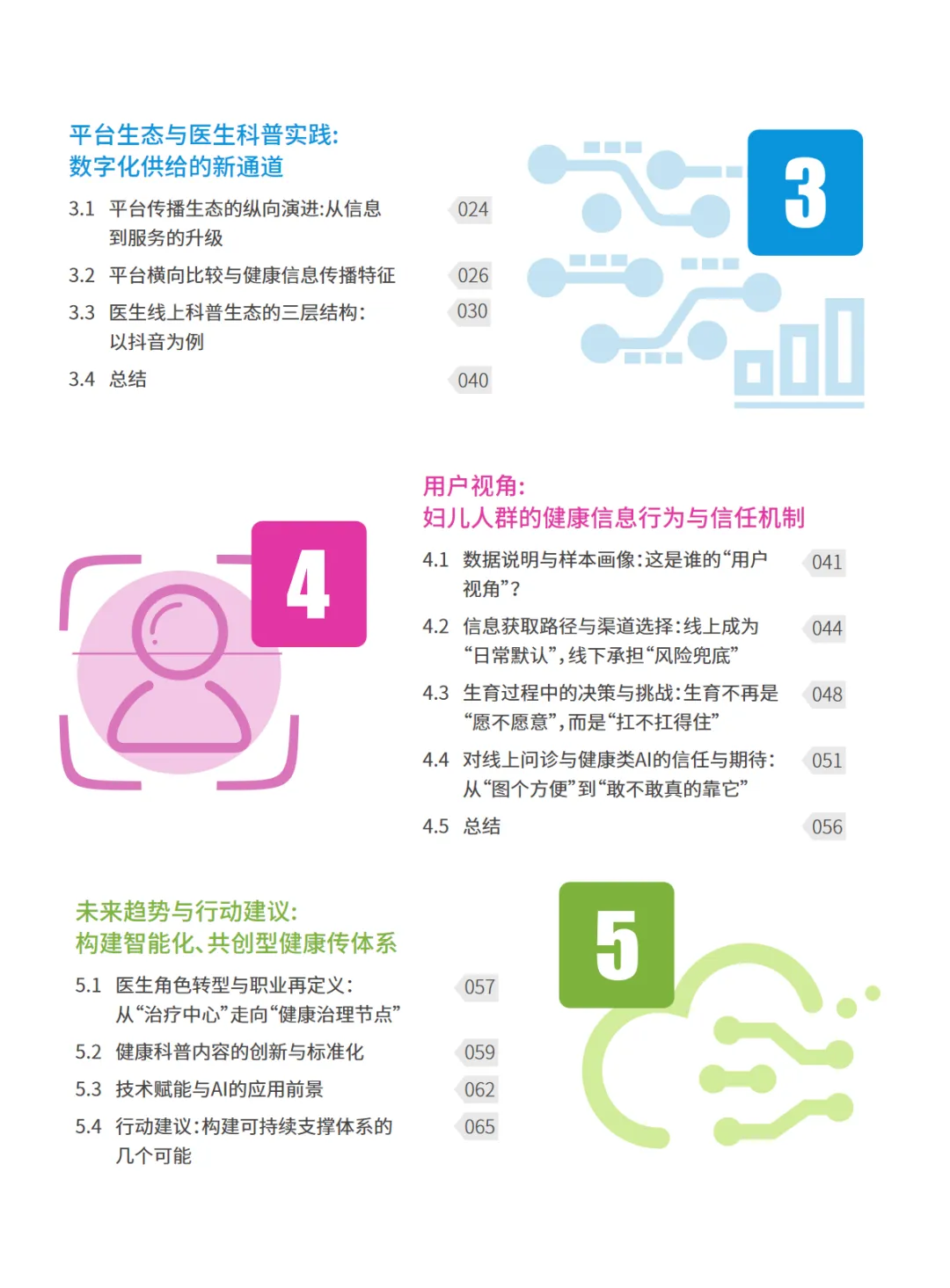 平台生态与医生科普实践:
数字化供给的新通道

3 

3.1 平台传播生态的纵向演进:从信息到服务的升级 024

3.2 平台横向比较与健康信息传播特征 026

3.3 医生线上科普生态的三层结构:以抖音为例 030

3.4 总结 040

用户视角:
妇儿人群的健康信息行为与信任机制

4

4.1 数据说明与样本画像:这是谁的“用户视角”? 041

4.2 信息获取路径与渠道选择:线上成为“日常默认”,线下承担“风险兜底” 044

4.3 生育过程中的决策与挑战:生育不再是“愿不愿意”,而是“扛不扛得住” 048

4.4 对线上问诊与健康类AI的信任与期待:从“图个方便”到“敢不敢真的靠它” 051

4.5 总结 056

未来趋势与行动建议:
构建智能化、共创型健康传体系

5

5.1 医生角色转型与职业再定义:从“治疗中心”走向“健康治理节点” 057

5.2 健康科普内容的创新与标准化 059

5.3 技术赋能与AI的应用前景 062

5.4 行动建议:构建可持续支撑体系的几个可能 065